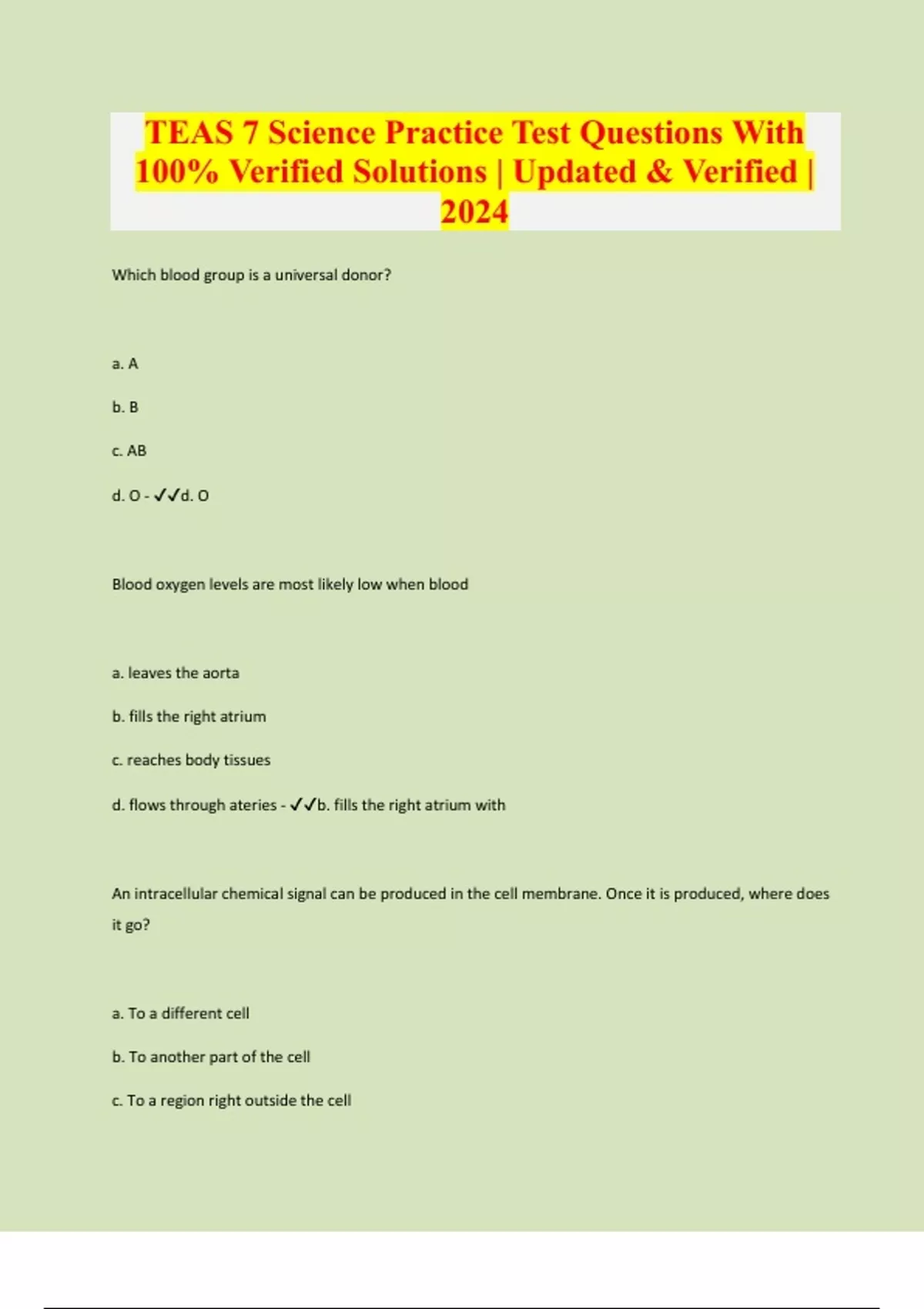 TEAS 7 Science Practice Test Questions With 100% Verified Solutions | Updated & Verified | 2024

Which blood group is a universal donor?

a. A

b. B

c. AB

d. O - ✓✓d. O

Blood oxygen levels are most likely low when blood

a. leaves the aorta

b. fills the right atrium

c. reaches body tissues

d. flows through ateries - ✓✓b. fills the right atrium with

An intracellular chemical signal can be produced in the cell membrane. Once it is produced, where does it go?

a. To a different cell

b. To another part of the cell

c. To a region right outside the cell